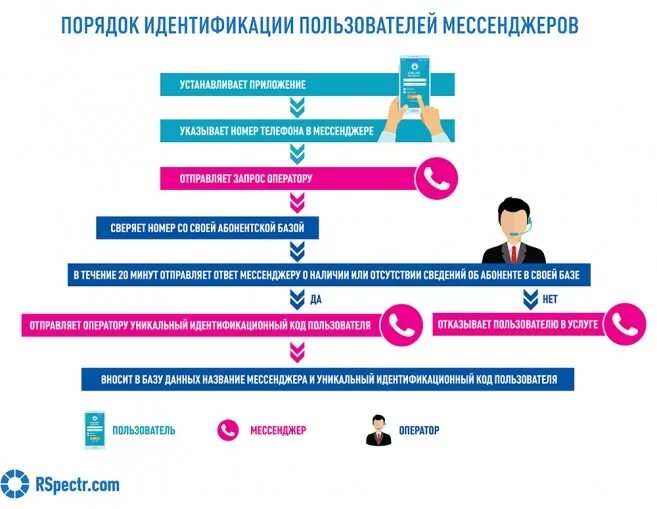 ПОРЯДОК ИДЕНТИФИКАЦИИ ПОЛЬЗОВАТЕЛЕЙ МЕССЕНДЖЕРОВ

УСТАНАВЛИВАЕТ ПРИЛОЖЕНИЕ

УКАЗЫВАЕТ НОМЕР ТЕЛЕФОНА В МЕССЕНДЖЕРЕ

ОТПРАВЛЯЕТ ЗАПРОС ОПЕРАТОРУ

СВЕРЯЕТ НОМЕР СО СВОЕЙ АБОНЕНТСКОЙ БАЗОЙ

В ТЕЧЕНИЕ 20 МИНУТ ОТПРАВЛЯЕТ ОТВЕТ МЕССЕНДЖЕРУ О НАЛИЧИИ ИЛИ ОТСУТСТВИИ СВЕДЕНИЙ ОБ АБОНЕНТЕ В СВОЕЙ БАЗЕ

ДА

НЕТ

ОТПРАВЛЯЕТ ОПЕРАТОРУ УНИКАЛЬНЫЙ ИДЕНТИФИКАЦИОННЫЙ КОД ПОЛЬЗОВАТЕЛЯ

ОТКАЗЫВАЕТ ПОЛЬЗОВАТЕЛЮ В УСЛУГЕ

ВНОСИТ В БАЗУ ДАННЫХ НАЗВАНИЕ МЕССЕНДЖЕРА И УНИКАЛЬНЫЙ ИДЕНТИФИКАЦИОННЫЙ КОД ПОЛЬЗОВАТЕЛЯ

ПОЛЬЗОВАТЕЛЬ

МЕССЕНДЖЕР

ОПЕРАТОР

RSpectr.com